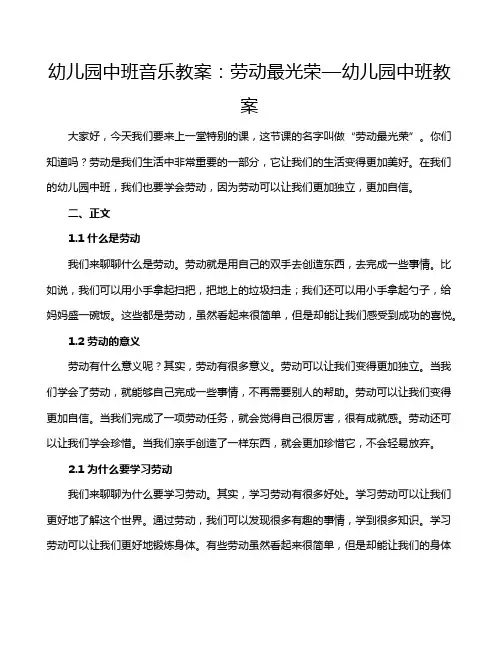 幼儿园中班音乐教案：劳动最光荣—幼儿园中班教案

大家好，今天我们要来上一堂特别的课，这节课的名字叫做“劳动最光荣”。你们知道吗？劳动是我们生活中非常重要的一部分，它让我们的生活变得更加美好。在我们的幼儿园中班，我们也要学会劳动，因为劳动可以让我们更加独立，更加自信。

二、正文

1.1 什么是劳动

我们来聊聊什么是劳动。劳动就是用自己的双手去创造东西，去完成一些事情。比如说，我们可以用小手拿起扫把，把地上的垃圾扫走；我们还可以用小手拿起勺子，给妈妈盛一碗饭。这些都是劳动，虽然看起来很简单，但是却能让我们感受到成功的喜悦。

1.2 劳动的意义

劳动有什么意义呢？其实，劳动有很多意义。劳动可以让我们变得更加独立。当我们学会了劳动，就能够自己完成一些事情，不再需要别人的帮助。劳动可以让我们变得更加自信。当我们完成了一项劳动任务，就会觉得自己很厉害，很有成就感。劳动还可以让我们学会珍惜。当我们亲手创造了一样东西，就会更加珍惜它，不会轻易放弃。

2.1 为什么要学习劳动

我们来聊聊为什么要学习劳动。其实，学习劳动有很多好处。学习劳动可以让我们更好地了解这个世界。通过劳动，我们可以发现很多有趣的事情，学到很多知识。学习劳动可以让我们更好地锻炼身体。有些劳动虽然看起来很简单，但是却能让我们的身体